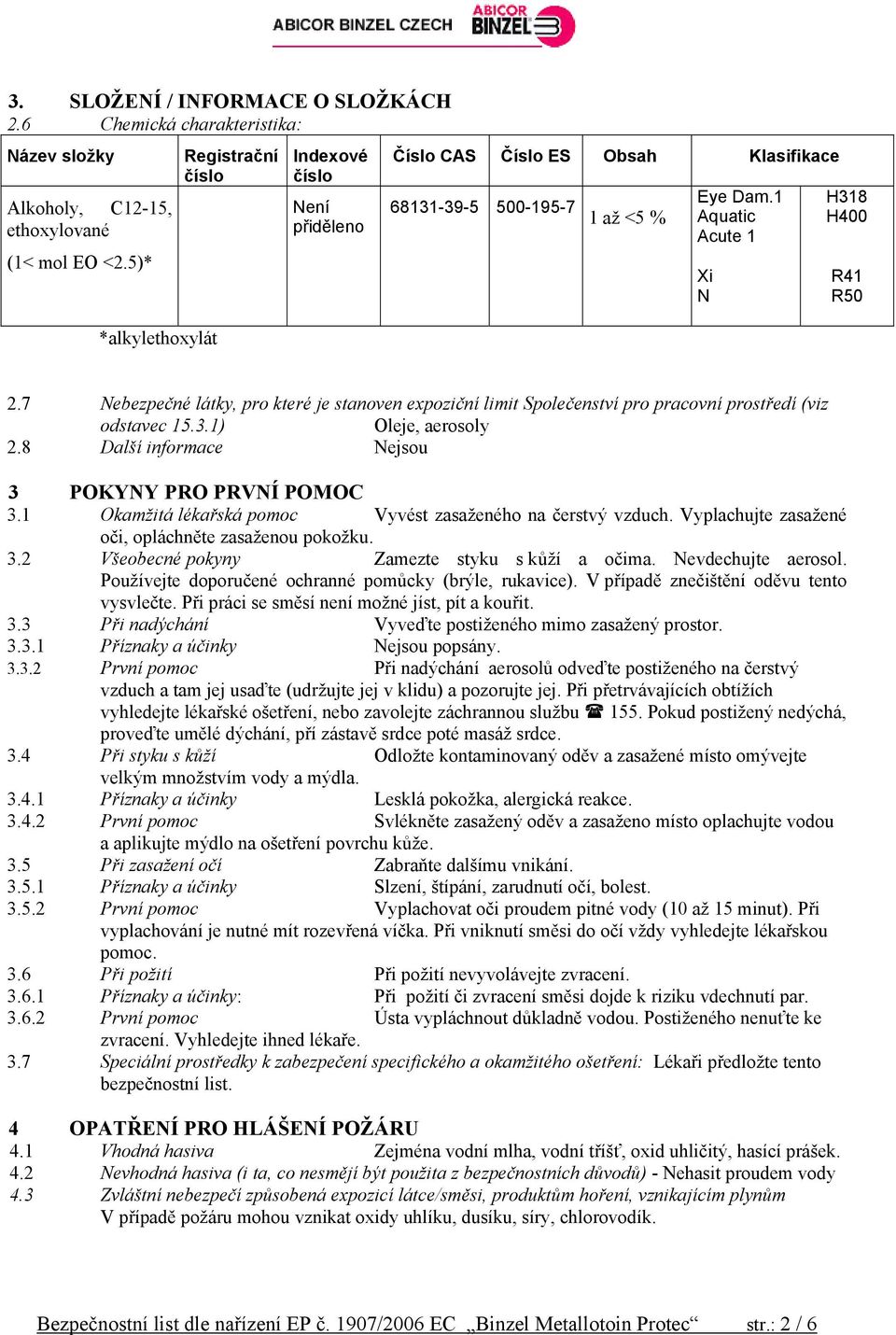 ABICOR BINZEL CZECH ABICOR BINZEL

3. SLOŽENÍ / INFORMACE O SLOŽKÁCH
2.6 Chemická charakteristika:

| Název složky | Registrační číslo | Indexové číslo | Číslo CAS | Číslo ES | Obsah | Klasifikace | |
|---|---|---|---|---|---|---|---|
| Alkoholy, C12-15, ethoxylované (1< mol EO <2.5)* | | Není přiděleno | 68131-39-5 | 500-195-7 | 1 až <5 % | Eye Dam.1 Aquatic Acute 1 Xi N | H318 H400 R41 R50 |

*alkylethoxylát

2.7 Nebezpečné látky, pro které je stanoven expoziční limit Společenství pro pracovní prostředí (viz odstavec 15.3.1) Oleje, aerosoly
2.8 Další informace Nejsou

3 POKYNY PRO PRVNÍ POMOC
3.1 Okamžitá lékařská pomoc Vyvést zasaženého na čerstvý vzduch. Vyplachujte zasažené oči, opláchněte zasaženou pokožku.
3.2 Všeobecné pokyny Zamezte styku s kůží a očima. Nevdechujte aerosol. Používejte doporučené ochranné pomůcky (brýle, rukavice). V případě znečištění oděvu tento vysvlečte. Při práci se směsí není možné jíst, pít a kouřit.
3.3 Při nadýchání Vyveďte postiženého mimo zasažený prostor.
3.3.1 Příznaky a účinky Nejsou popsány.
3.3.2 První pomoc Při nadýchání aerosolů odveďte postiženého na čerstvý vzduch a tam jej usaďte (udržujte jej v klidu) a pozorujte jej. Při přetrvávajících obtížích vyhledejte lékařské ošetření, nebo zavolejte záchrannou službu ☎ 155. Pokud postižený nedýchá, proveďte umělé dýchání, pří zástavě srdce poté masáž srdce.
3.4 Při styku s kůží Odložte kontaminovaný oděv a zasažené místo omývejte velkým množstvím vody a mýdla.
3.4.1 Příznaky a účinky Lesklá pokožka, alergická reakce.
3.4.2 První pomoc Svlékněte zasažený oděv a zasaženo místo oplachujte vodou a aplikujte mýdlo na ošetření povrchu kůže.
3.5 Při zasažení očí Zabraňte dalšímu vnikání.
3.5.1 Příznaky a účinky Slzení, štípání, zarudnutí očí, bolest.
3.5.2 První pomoc Vyplachovat oči proudem pitné vody (10 až 15 minut). Při vyplachování je nutné mít rozevřená víčka. Při vniknutí směsi do očí vždy vyhledejte lékařskou pomoc.
3.6 Při požití Při požití nevyvolávejte zvracení.
3.6.1 Příznaky a účinky: Při požití či zvracení směsi dojde k riziku vdechnutí par.
3.6.2 První pomoc Ústa vypláchnout důkladně vodou. Postiženého nenuťte ke zvracení. Vyhledejte ihned lékaře.
3.7 Speciální prostředky k zabezpečení specifického a okamžitého ošetření: Lékaři předložte tento bezpečnostní list.

4 OPATŘENÍ PRO HLÁŠENÍ POŽÁRU
4.1 Vhodná hasiva Zejména vodní mlha, vodní tříšť, oxid uhličitý, hasící prášek.
4.2 Nevhodná hasiva (i ta, co nesmějí být použita z bezpečnostních důvodů) - Nehasit proudem vody
4.3 Zvláštní nebezpečí způsobená expozicí látce/směsi, produktům hoření, vznikajícím plynům V případě požáru mohou vznikat oxidy uhlíku, dusíku, síry, chlorovodík.

Bezpečnostní list dle nařízení EP č. 1907/2006 EC „Binzel Metallotoin Protec“ str.: 2 / 6